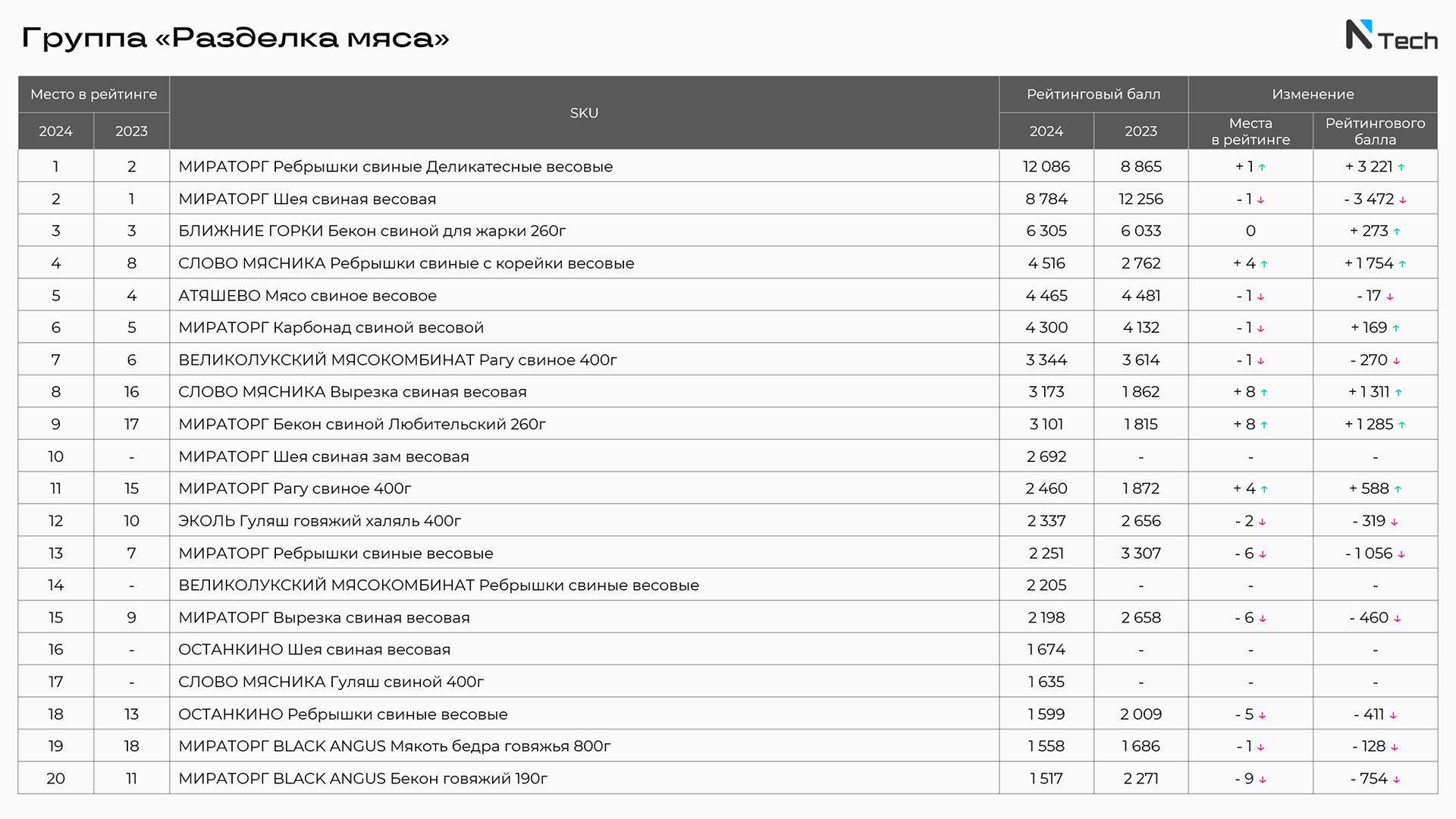 Группа «Разделка мяса»

N Tech

| Место в рейтинге 2024 | Место в рейтинге 2023 | SKU | Рейтинговый балл 2024 | Рейтинговый балл 2023 | Изменение Места в рейтинге | Изменение Рейтингового балла |
|---|---|---|---|---|---|---|
| 1 | 2 | МИРАТОРГ Ребрышки свиные Деликатесные весовые | 12 086 | 8 865 | + 1 ↑ | + 3 221 ↑ |
| 2 | 1 | МИРАТОРГ Шея свиная весовая | 8 784 | 12 256 | - 1 ↓ | - 3 472 ↓ |
| 3 | 3 | БЛИЖНИЕ ГОРКИ Бекон свиной для жарки 260г | 6 305 | 6 033 | 0 | + 273 ↑ |
| 4 | 8 | СЛОВО МЯСНИКА Ребрышки свиные с корейки весовые | 4 516 | 2 762 | + 4 ↑ | + 1 754 ↑ |
| 5 | 4 | АТЯШЕВО Мясо свиное весовое | 4 465 | 4 481 | - 1 ↓ | - 17 ↓ |
| 6 | 5 | МИРАТОРГ Карбонад свиной весовой | 4 300 | 4 132 | - 1 ↓ | + 169 ↑ |
| 7 | 6 | ВЕЛИКОЛУКСКИЙ МЯСОКОМБИНАТ Рагу свиное 400г | 3 344 | 3 614 | - 1 ↓ | - 270 ↓ |
| 8 | 16 | СЛОВО МЯСНИКА Вырезка свиная весовая | 3 173 | 1 862 | + 8 ↑ | + 1 311 ↑ |
| 9 | 17 | МИРАТОРГ Бекон свиной Любительский 260г | 3 101 | 1 815 | + 8 ↑ | + 1 285 ↑ |
| 10 | - | МИРАТОРГ Шея свиная зам весовая | 2 692 | - | - | - |
| 11 | 15 | МИРАТОРГ Рагу свиное 400г | 2 460 | 1 872 | + 4 ↑ | + 588 ↑ |
| 12 | 10 | ЭКОЛЬ Гуляш говяжий халяль 400г | 2 337 | 2 656 | - 2 ↓ | - 319 ↓ |
| 13 | 7 | МИРАТОРГ Ребрышки свиные весовые | 2 251 | 3 307 | - 6 ↓ | - 1 056 ↓ |
| 14 | - | ВЕЛИКОЛУКСКИЙ МЯСОКОМБИНАТ Ребрышки свиные весовые | 2 205 | - | - | - |
| 15 | 9 | МИРАТОРГ Вырезка свиная весовая | 2 198 | 2 658 | - 6 ↓ | - 460 ↓ |
| 16 | - | ОСТАНКИНО Шея свиная весовая | 1 674 | - | - | - |
| 17 | - | СЛОВО МЯСНИКА Гуляш свиной 400г | 1 635 | - | - | - |
| 18 | 13 | ОСТАНКИНО Ребрышки свиные весовые | 1 599 | 2 009 | - 5 ↓ | - 411 ↓ |
| 19 | 18 | МИРАТОРГ BLACK ANGUS Мякоть бедра говяжья 800г | 1 558 | 1 686 | - 1 ↓ | - 128 ↓ |
| 20 | 11 | МИРАТОРГ BLACK ANGUS Бекон говяжий 190г | 1 517 | 2 271 | - 9 ↓ | - 754 ↓ |